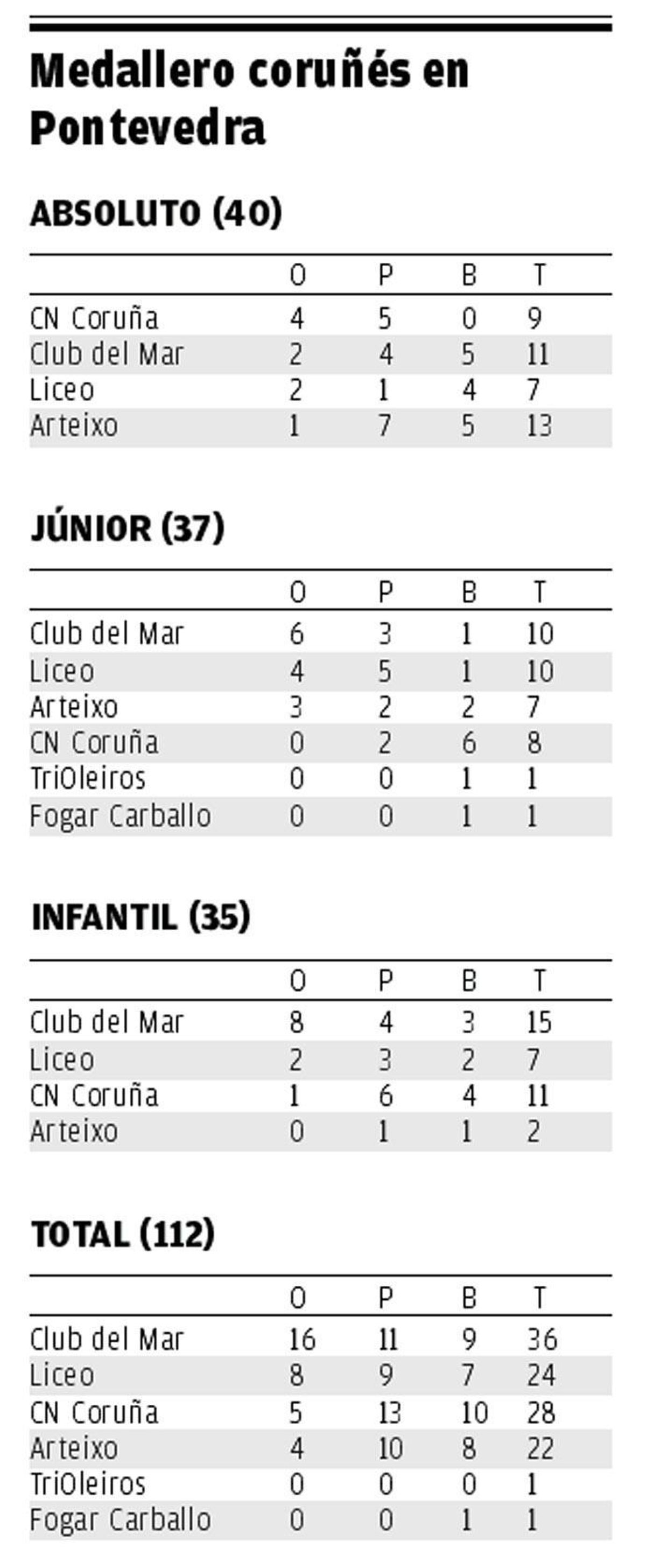 Medallero coruñés en Pontevedra

ABSOLUTO (40)

| | O | P | B | T |
|---|---|---|---|---|
| CN Coruña | 4 | 5 | 0 | 9 |
| Club del Mar | 2 | 4 | 5 | 11 |
| Liceo | 2 | 1 | 4 | 7 |
| Arteixo | 1 | 7 | 5 | 13 |

JÚNIOR (37)

| | O | P | B | T |
|---|---|---|---|---|
| Club del Mar | 6 | 3 | 1 | 10 |
| Liceo | 4 | 5 | 1 | 10 |
| Arteixo | 3 | 2 | 2 | 7 |
| CN Coruña | 0 | 2 | 6 | 8 |
| TriOleiros | 0 | 0 | 1 | 1 |
| Fogar Carballo | 0 | 0 | 1 | 1 |

INFANTIL (35)

| | O | P | B | T |
|---|---|---|---|---|
| Club del Mar | 8 | 4 | 3 | 15 |
| Liceo | 2 | 3 | 2 | 7 |
| CN Coruña | 1 | 6 | 4 | 11 |
| Arteixo | 0 | 1 | 1 | 2 |

TOTAL (112)

| | O | P | B | T |
|---|---|---|---|---|
| Club del Mar | 16 | 11 | 9 | 36 |
| Liceo | 8 | 9 | 7 | 24 |
| CN Coruña | 5 | 13 | 10 | 28 |
| Arteixo | 4 | 10 | 8 | 22 |
| TriOleiros | 0 | 0 | 0 | 1 |
| Fogar Carballo | 0 | 0 | 1 | 1 |